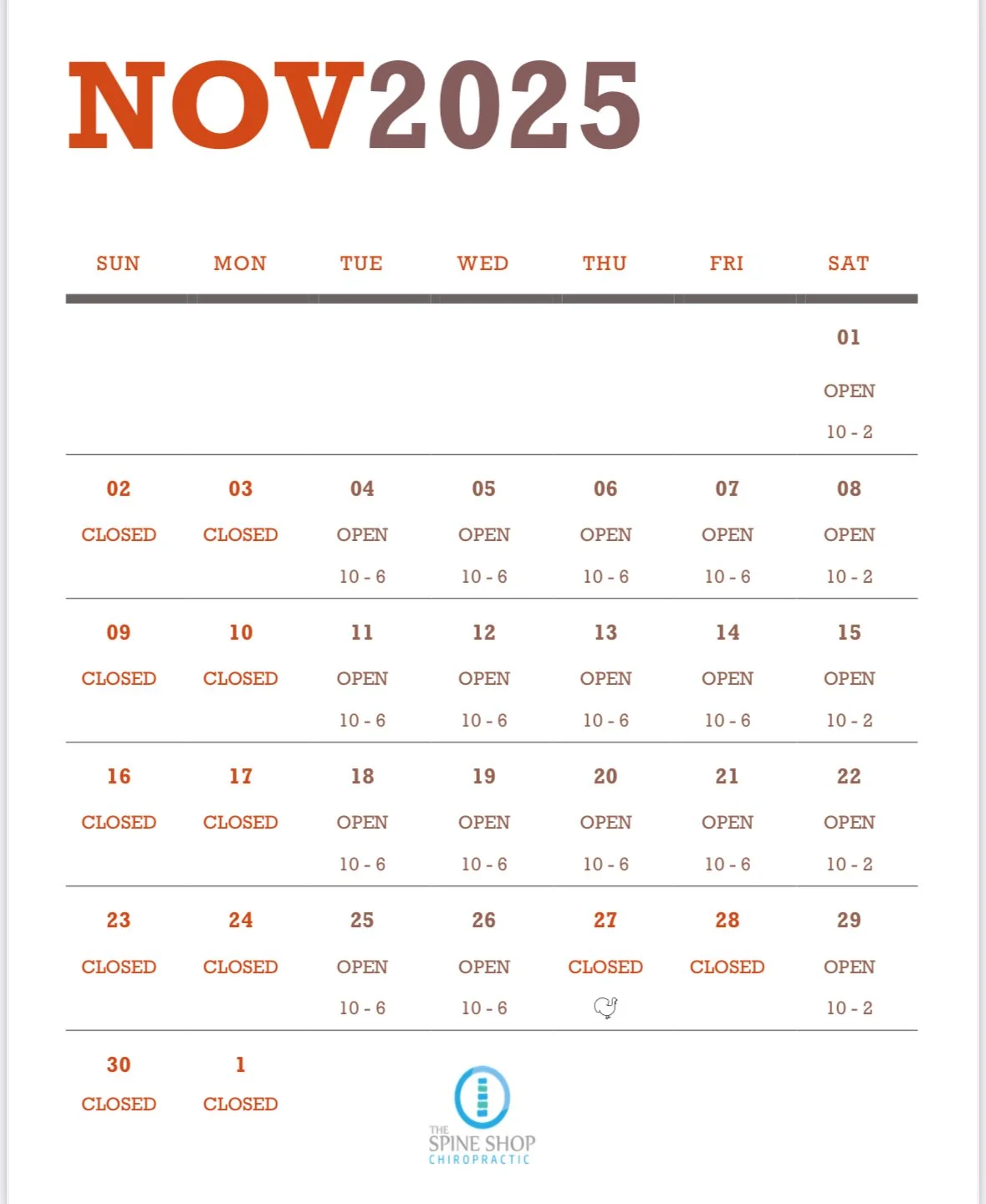 NOV2025

| SUN | MON | TUE | WED | THU | FRI | SAT |
|---|---|---|---|---|---|---|
| | | | | | | 01 OPEN 10 - 2 |
| 02 CLOSED | 03 CLOSED | 04 OPEN 10 - 6 | 05 OPEN 10 - 6 | 06 OPEN 10 - 6 | 07 OPEN 10 - 6 | 08 OPEN 10 - 2 |
| 09 CLOSED | 10 CLOSED | 11 OPEN 10 - 6 | 12 OPEN 10 - 6 | 13 OPEN 10 - 6 | 14 OPEN 10 - 6 | 15 OPEN 10 - 2 |
| 16 CLOSED | 17 CLOSED | 18 OPEN 10 - 6 | 19 OPEN 10 - 6 | 20 OPEN 10 - 6 | 21 OPEN 10 - 6 | 22 OPEN 10 - 2 |
| 23 CLOSED | 24 CLOSED | 25 OPEN 10 - 6 | 26 OPEN 10 - 6 | 27 CLOSED | 28 CLOSED | 29 OPEN 10 - 2 |
| 30 CLOSED | 1 CLOSED | | | | | |

THE SPINE SHOP CHIROPRACTIC